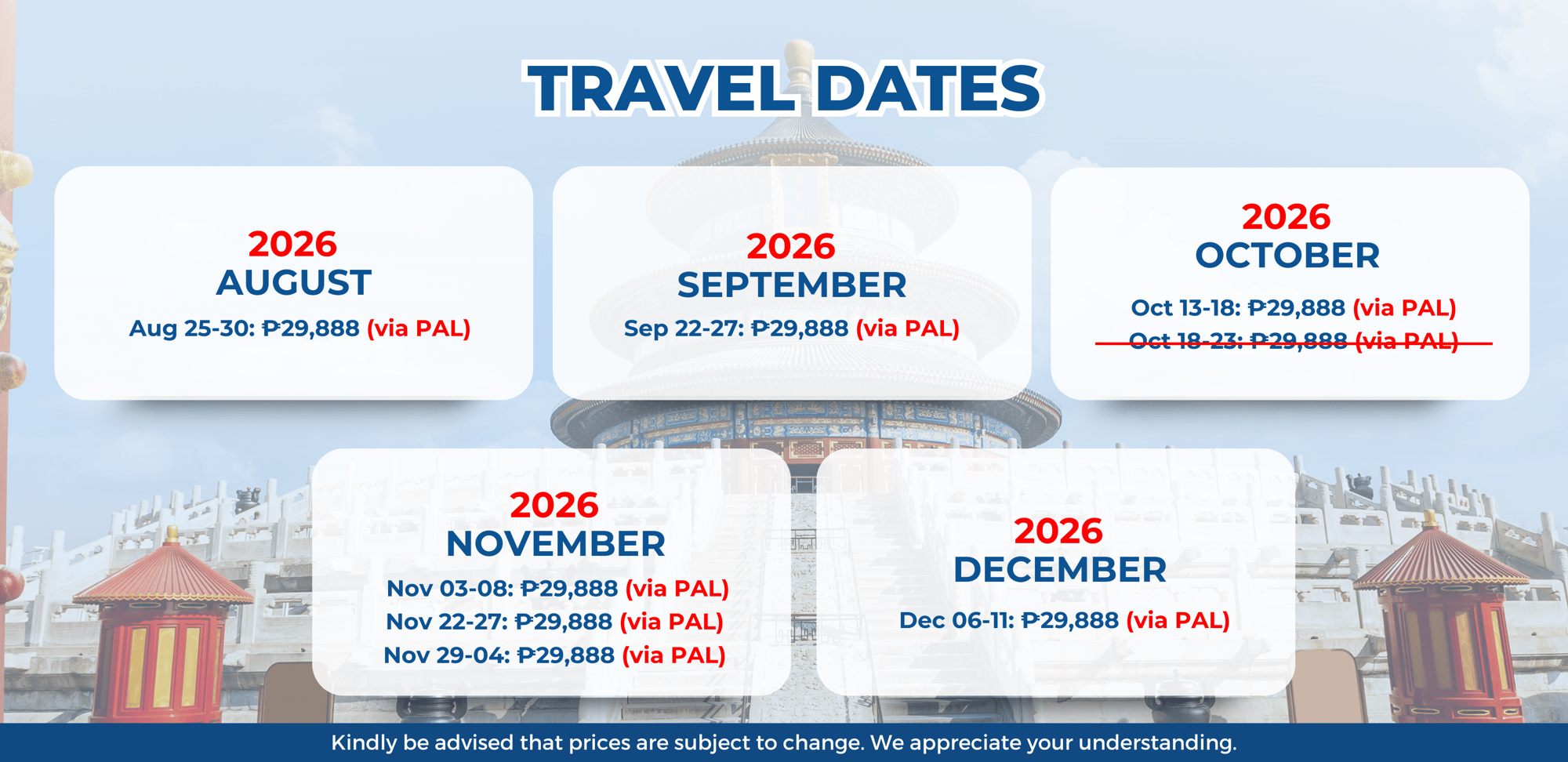 TRAVEL DATES

2026
AUGUST
Aug 25-30: ₱29,888 (via PAL)

2026
SEPTEMBER
Sep 22-27: ₱29,888 (via PAL)

2026
OCTOBER
Oct 13-18: ₱29,888 (via PAL)
Oct 18-23: ₱29,888 (via PAL)

2026
NOVEMBER
Nov 03-08: ₱29,888 (via PAL)
Nov 22-27: ₱29,888 (via PAL)
Nov 29-04: ₱29,888 (via PAL)

2026
DECEMBER
Dec 06-11: ₱29,888 (via PAL)

Kindly be advised that prices are subject to change. We appreciate your understanding.